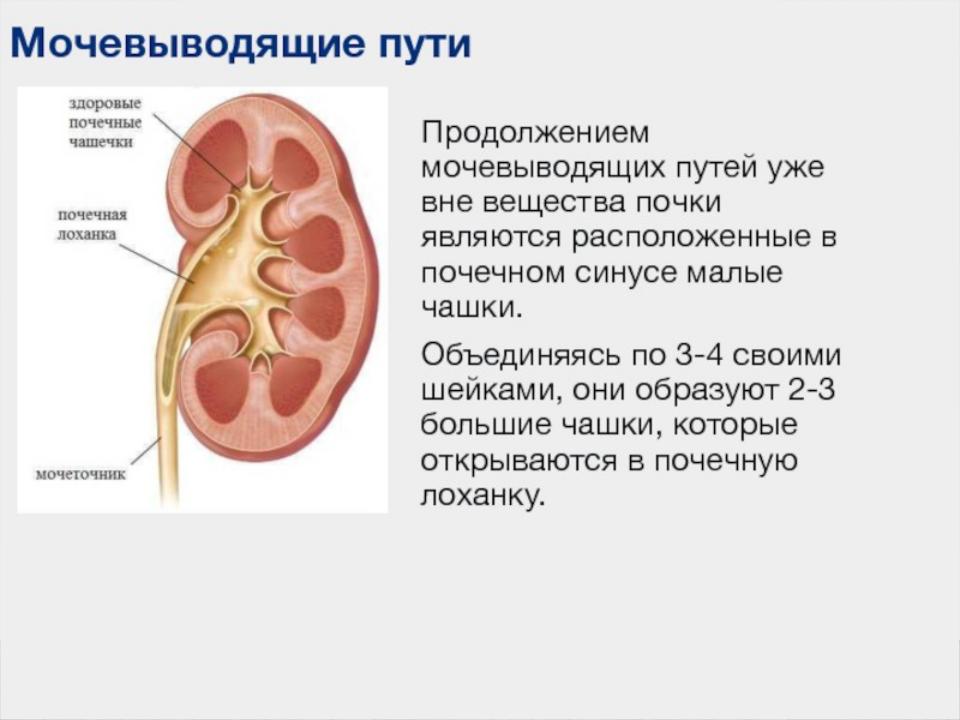 Мочевыводящие пути

здоровые почечные чашечки

почечная лоханка

мочеточник

Продолжением мочевыводящих путей уже вне вещества почки являются расположенные в почечном синусе малые чашки.

Объединяясь по 3-4 своими шейками, они образуют 2-3 большие чашки, которые открываются в почечную лоханку.